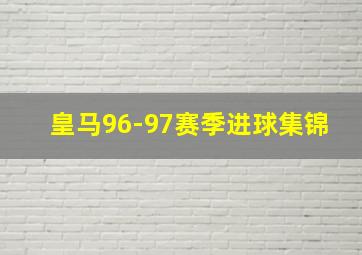 皇马96-97赛季进球集锦